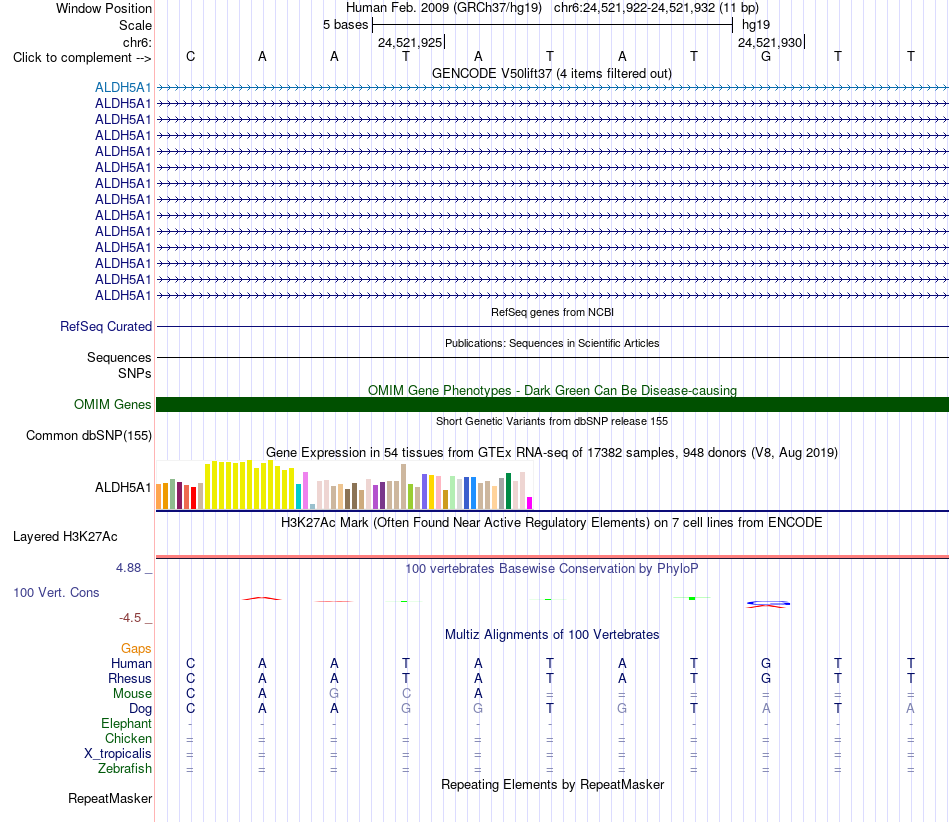 Window Position Human Feb. 2009 (GRCh37/hg19) chr6:24,521,922-24,521,932 (11 bp)
Scale 5 bases hg19
chr6: 24,521,925 24,521,930
Click to complement --> C A A T A T A T G T T
GENCODE V50lift37 (4 items filtered out)
ALDH5A1
ALDH5A1
ALDH5A1
ALDH5A1
ALDH5A1
ALDH5A1
ALDH5A1
ALDH5A1
ALDH5A1
ALDH5A1
ALDH5A1
ALDH5A1
ALDH5A1
ALDH5A1
RefSeq genes from NCBI
RefSeq Curated
Publications: Sequences in Scientific Articles
Sequences
SNPs
OMIM Gene Phenotypes - Dark Green Can Be Disease-causing
OMIM Genes
Short Genetic Variants from dbSNP release 155
Common dbSNP(155)
Gene Expression in 54 tissues from GTEx RNA-seq of 17382 samples, 948 donors (V8, Aug 2019)
ALDH5A1
H3K27Ac Mark (Often Found Near Active Regulatory Elements) on 7 cell lines from ENCODE
Layered H3K27Ac
4.88 _ 100 vertebrates Basewise Conservation by PhyloP
100 Vert. Cons
-4.5 _
Multiz Alignments of 100 Vertebrates
Gaps
Human C A A T A T A T G T T
Rhesus C A A T A T A T G T T
Mouse C A G C A = = = = = =
Dog C A A G G T G T A T A
Elephant - - - - - - - - - - -
Chicken = = = = = = = = = = =
X_tropicalis = = = = = = = = = = =
Zebrafish = = = = = = = = = = =
Repeating Elements by RepeatMasker
RepeatMasker